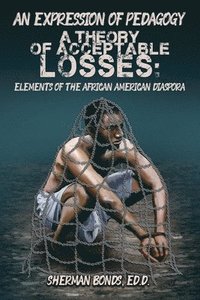 AN EXPRESSION OF PEDAGOGY
A THEORY OF ACCEPTABLE LOSSES:
ELEMENTS OF THE AFRICAN AMERICAN DIASPORA

SHERMAN BONDS, ED.D.